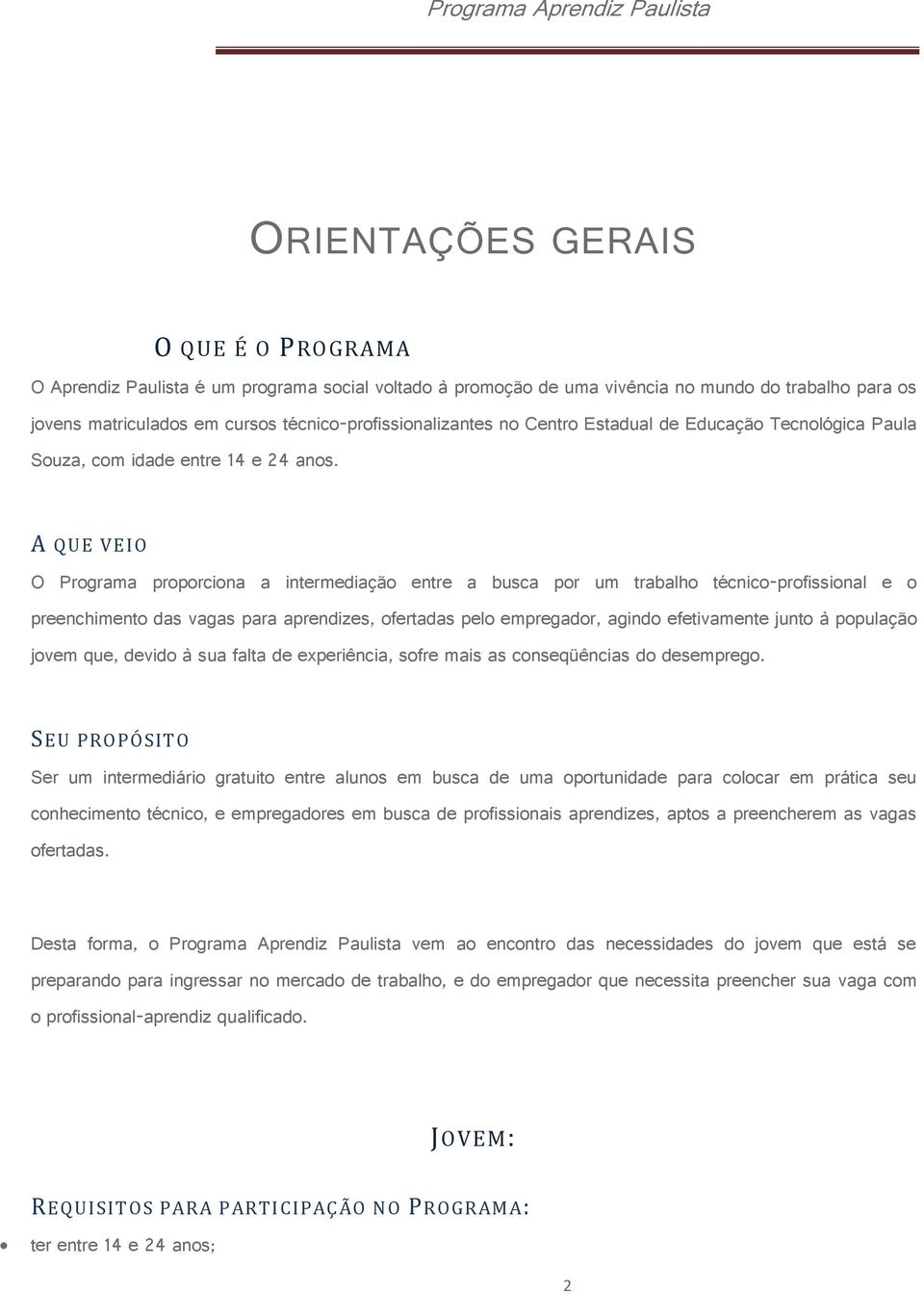 Programa Aprendiz Paulista

ORIENTAÇÕES GERAIS

O QUE É O PROGRAMA

O Aprendiz Paulista é um programa social voltado à promoção de uma vivência no mundo do trabalho para os jovens matriculados em cursos técnico-profissionalizantes no Centro Estadual de Educação Tecnológica Paula Souza, com idade entre 14 e 24 anos.

A QUE VEIO

O Programa proporciona a intermediação entre a busca por um trabalho técnico-profissional e o preenchimento das vagas para aprendizes, ofertadas pelo empregador, agindo efetivamente junto à população jovem que, devido à sua falta de experiência, sofre mais as conseqüências do desemprego.

SEU PROPÓSITO

Ser um intermediário gratuito entre alunos em busca de uma oportunidade para colocar em prática seu conhecimento técnico, e empregadores em busca de profissionais aprendizes, aptos a preencherem as vagas ofertadas.

Desta forma, o Programa Aprendiz Paulista vem ao encontro das necessidades do jovem que está se preparando para ingressar no mercado de trabalho, e do empregador que necessita preencher sua vaga com o profissional-aprendiz qualificado.

JOVEM:

REQUISITOS PARA PARTICIPAÇÃO NO PROGRAMA:

• ter entre 14 e 24 anos;

2